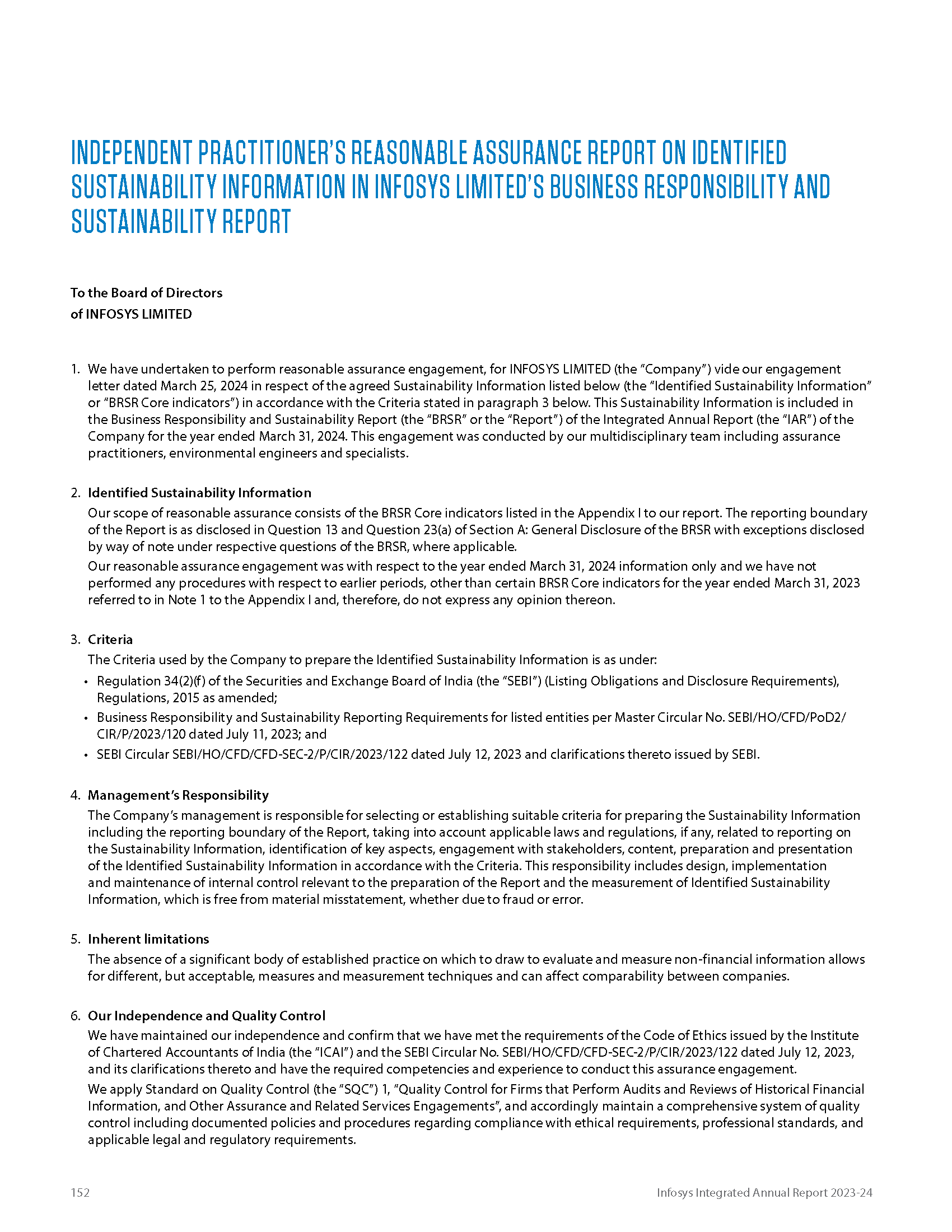 INDEPENDENT PRACTITIONER'S REASONABLE ASSURANCE REPORT ON IDENTIFIED SUSTAINABILITY INFORMATION IN INFOSYS LIMITED'S BUSINESS RESPONSIBILITY AND SUSTAINABILITY REPORT

To the Board of Directors
of INFOSYS LIMITED

1. We have undertaken to perform reasonable assurance engagement, for INFOSYS LIMITED (the "Company") vide our engagement letter dated March 25, 2024 in respect of the agreed Sustainability Information listed below (the "Identified Sustainability Information" or "BRSR Core indicators") in accordance with the Criteria stated in paragraph 3 below. This Sustainability Information is included in the Business Responsibility and Sustainability Report (the "BRSR" or the "Report") of the Integrated Annual Report (the "IAR") of the Company for the year ended March 31, 2024. This engagement was conducted by our multidisciplinary team including assurance practitioners, environmental engineers and specialists.

2. Identified Sustainability Information
Our scope of reasonable assurance consists of the BRSR Core indicators listed in the Appendix I to our report. The reporting boundary of the Report is as disclosed in Question 13 and Question 23(a) of Section A: General Disclosure of the BRSR with exceptions disclosed by way of note under respective questions of the BRSR, where applicable.
Our reasonable assurance engagement was with respect to the year ended March 31, 2024 information only and we have not performed any procedures with respect to earlier periods, other than certain BRSR Core indicators for the year ended March 31, 2023 referred to in Note 1 to the Appendix I and, therefore, do not express any opinion thereon.

3. Criteria
The Criteria used by the Company to prepare the Identified Sustainability Information is as under:
• Regulation 34(2)(f) of the Securities and Exchange Board of India (the "SEBI") (Listing Obligations and Disclosure Requirements), Regulations, 2015 as amended;
• Business Responsibility and Sustainability Reporting Requirements for listed entities per Master Circular No. SEBI/HO/CFD/PoD2/CIR/P/2023/120 dated July 11, 2023; and
• SEBI Circular SEBI/HO/CFD/CFD-SEC-2/P/CIR/2023/122 dated July 12, 2023 and clarifications thereto issued by SEBI.

4. Management's Responsibility
The Company's management is responsible for selecting or establishing suitable criteria for preparing the Sustainability Information including the reporting boundary of the Report, taking into account applicable laws and regulations, if any, related to reporting on the Sustainability Information, identification of key aspects, engagement with stakeholders, content, preparation and presentation of the Identified Sustainability Information in accordance with the Criteria. This responsibility includes design, implementation and maintenance of internal control relevant to the preparation of the Report and the measurement of Identified Sustainability Information, which is free from material misstatement, whether due to fraud or error.

5. Inherent limitations
The absence of a significant body of established practice on which to draw to evaluate and measure non-financial information allows for different, but acceptable, measures and measurement techniques and can affect comparability between companies.

6. Our Independence and Quality Control
We have maintained our independence and confirm that we have met the requirements of the Code of Ethics issued by the Institute of Chartered Accountants of India (the "ICAI") and the SEBI Circular No. SEBI/HO/CFD/CFD-SEC-2/P/CIR/2023/122 dated July 12, 2023, and its clarifications thereto and have the required competencies and experience to conduct this assurance engagement.
We apply Standard on Quality Control (the "SQC") 1, "Quality Control for Firms that Perform Audits and Reviews of Historical Financial Information, and Other Assurance and Related Services Engagements", and accordingly maintain a comprehensive system of quality control including documented policies and procedures regarding compliance with ethical requirements, professional standards, and applicable legal and regulatory requirements.

152
Infosys Integrated Annual Report 2023-24